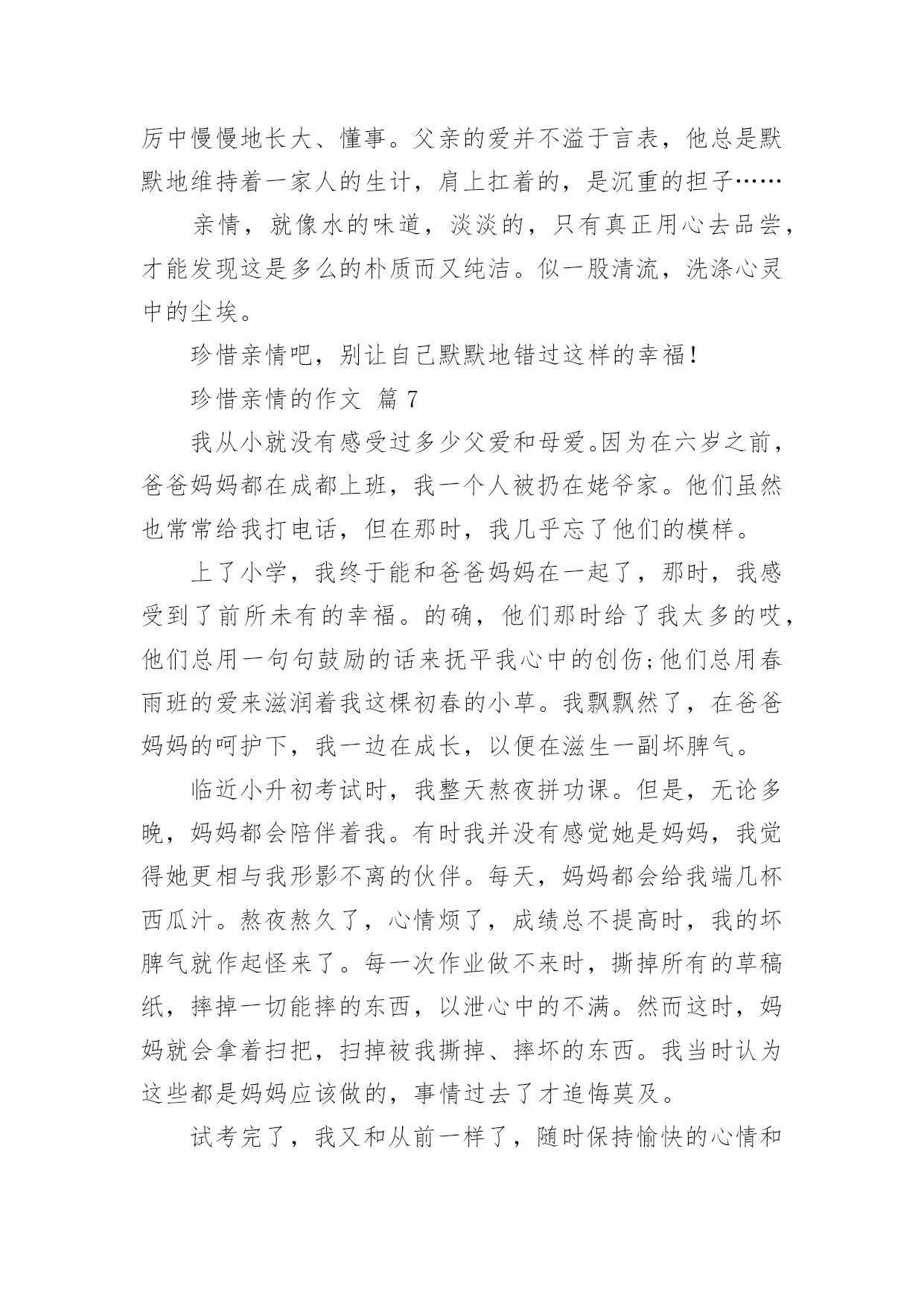 厉中慢慢地长大、懂事。父亲的爱并不溢于言表，他总是默默地维持着一家人的生计，肩上扛着的，是沉重的担子……

亲情，就像水的味道，淡淡的，只有真正用心去品尝，才能发现这是多么的朴质而又纯洁。似一股清流，洗涤心灵中的尘埃。

珍惜亲情吧，别让自己默默地错过这样的幸福！

珍惜亲情的作文 篇 7

我从小就没有感受过多少父爱和母爱。因为在六岁之前，爸爸妈妈都在成都上班，我一个人被扔在姥爷家。他们虽然也常常给我打电话，但在那时，我几乎忘了他们的模样。

上了小学，我终于能和爸爸妈妈在一起了，那时，我感受到了前所未有的幸福。的确，他们那时给了我太多的哎，他们总用一句句鼓励的话来抚平我心中的创伤;他们总用春雨班的爱来滋润着我这棵初春的小草。我飘飘然了，在爸爸妈妈的呵护下，我一边在成长，以便在滋生一副坏脾气。

临近小升初考试时，我整天熬夜拼功课。但是，无论多晚，妈妈都会陪伴着我。有时我并没有感觉她是妈妈，我觉得她更相与我形影不离的伙伴。每天，妈妈都会给我端几杯西瓜汁。熬夜熬久了，心情烦了，成绩总不提高时，我的坏脾气就作起怪来了。每一次作业做不来时，撕掉所有的草稿纸，摔掉一切能摔的东西，以泄心中的不满。然而这时，妈妈就会拿着扫把，扫掉被我撕掉、摔坏的东西。我当时认为这些都是妈妈应该做的，事情过去了才追悔莫及。

试考完了，我又和从前一样了，随时保持愉快的心情和